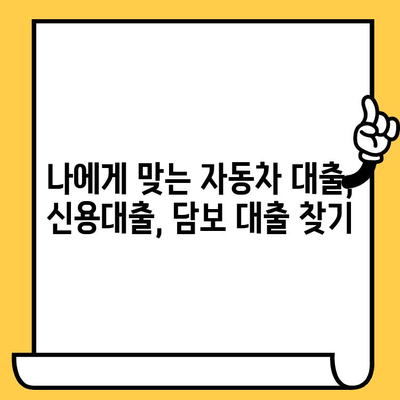 나에게 맞는 자동차 대출, 신용대출, 담보 대출 찾기